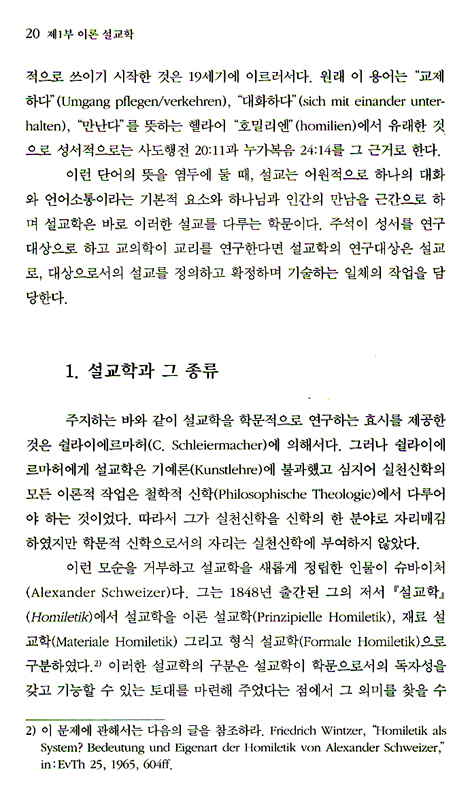 20 제1부 이론 설교학

적으로 쓰이기 시작한 것은 19세기에 이르러서다. 원래 이 용어는 "교제하다"(Umgang pflegen/verkehren), "대화하다"(sich mit einander unterhalten), "만난다"를 뜻하는 헬라어 "호밀리엔"(homilien)에서 유래한 것으로 성서적으로는 사도행전 20:11과 누가복음 24:14를 그 근거로 한다.

이런 단어의 뜻을 염두에 둘 때, 설교는 어원적으로 하나의 대화와 언어소통이라는 기본적 요소와 하나님과 인간의 만남을 근간으로 하며 설교학은 바로 이러한 설교를 다루는 학문이다. 주석이 성서를 연구대상으로 하고 교의학이 교리를 연구한다면 설교학의 연구대상은 설교로, 대상으로서의 설교를 정의하고 확정하며 기술하는 일체의 작업을 담당한다.

1. 설교학과 그 종류

주지하는 바와 같이 설교학을 학문적으로 연구하는 효시를 제공한 것은 쉴라이에르마허(C. Schleiermacher)에 의해서다. 그러나 쉴라이에르마허에게 설교학은 기예론(Kunstlehre)에 불과했고 심지어 실천신학의 모든 이론적 작업은 철학적 신학(Philosophische Theologie)에서 다루어야 하는 것이었다. 따라서 그가 실천신학을 신학의 한 분야로 자리매김하였지만 학문적 신학으로서의 자리는 실천신학에 부여하지 않았다.

이런 모순을 거부하고 설교학을 새롭게 정립한 인물이 슈바이처(Alexander Schweizer)다. 그는 1848년 출간된 그의 저서 『설교학』(Homiletik)에서 설교학을 이론 설교학(Prinzipielle Homiletik), 재료 설교학(Materiale Homiletik) 그리고 형식 설교학(Formale Homiletik)으로 구분하였다.$^{2)}$ 이러한 설교학의 구분은 설교학이 학문으로서의 독자성을 갖고 기능할 수 있는 토대를 마련해 주었다는 점에서 그 의미를 찾을 수

2) 이 문제에 관해서는 다음의 글을 참조하라. Friedrich Wintzer, "Homiletik als System? Bedeutung und Eigenart der Homiletik von Alexander Schweizer," in: EvTh 25, 1965, 604ff.